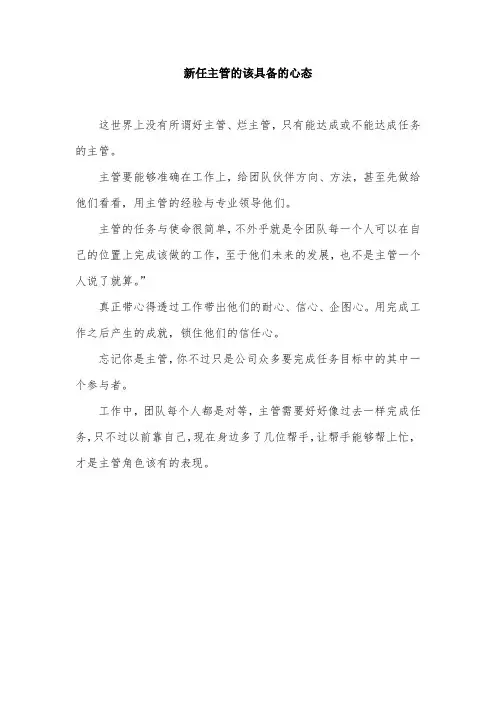 新任主管的该具备的心态

这世界上没有所谓好主管、烂主管，只有能达成或不能达成任务的主管。

主管要能够准确在工作上，给团队伙伴方向、方法，甚至先做给他们看看，用主管的经验与专业领导他们。

主管的任务与使命很简单，不外乎就是令团队每一个人可以在自己的位置上完成该做的工作，至于他们未来的发展，也不是主管一个人说了就算。”

真正带心得透过工作带出他们的耐心、信心、企图心。用完成工作之后产生的成就，锁住他们的信任心。

忘记你是主管，你不过只是公司众多要完成任务目标中的其中一个参与者。

工作中，团队每个人都是对等，主管需要好好像过去一样完成任务，只不过以前靠自己，现在身边多了几位帮手，让帮手能够帮上忙，才是主管角色该有的表现。